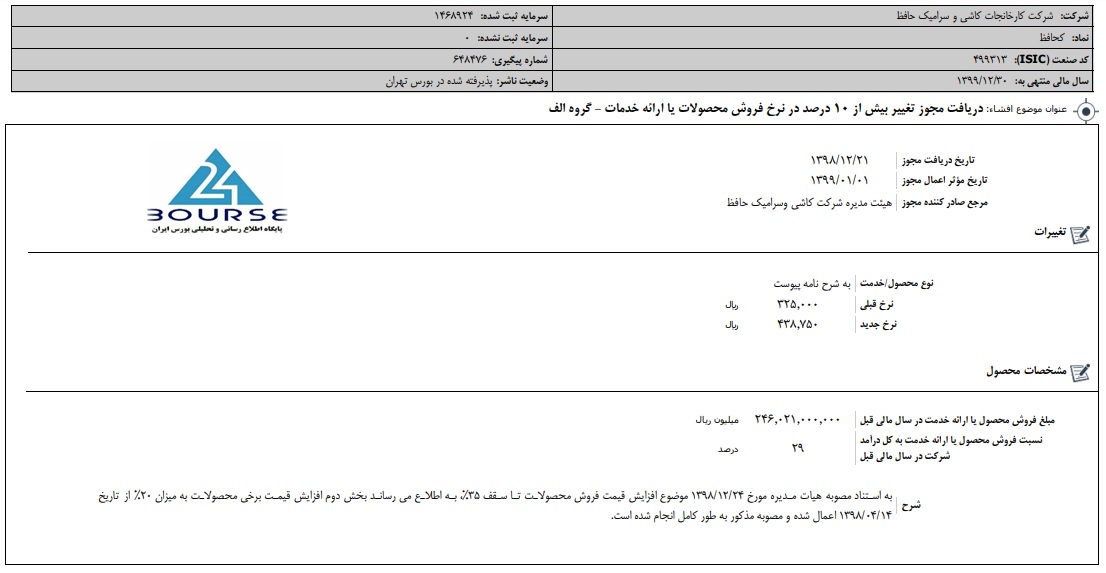 | شرکت: شرکت کارخانجات کاشی و سرامیک حافظ | سرمایه ثبت شده: ۱۴۶۸۹۲۴ |
|---|---|
| نماد: کحافظ | سرمایه ثبت نشده: ۰ |
| کد صنعت (ISIC): ۴۹۹۳۱۳ | شماره پیگیری: ۶۴۸۴۷۶ |
| سال مالی منتهی به: ۱۳۹۹/۱۲/۳۰ | وضعیت ناشر: پذیرفته شده در بورس تهران |

عنوان موضوع افشاء: دریافت مجوز تغییر بیش از ۱۰ درصد در نرخ فروش محصولات یا ارائه خدمات - گروه الف

تاریخ دریافت مجوز ۱۳۹۸/۱۲/۲۱
تاریخ مؤثر اعمال مجوز ۱۳۹۹/۰۱/۰۱
مرجع صادر کننده مجوز هیئت مدیره شرکت کاشی وسرامیک حافظ

24 BOURSE
پایگاه اطلاع رسانی و تحلیلی بورس ایران

تغییرات

نوع محصول/خدمت به شرح نامه پیوست
نرخ قبلی ۳۲۵,۰۰۰ ریال
نرخ جدید ۴۳۸,۷۵۰ ریال

مشخصات محصول

مبلغ فروش محصول یا ارائه خدمت در سال مالی قبل ۲۴۶,۰۲۱,۰۰۰,۰۰۰ میلیون ریال
نسبت فروش محصول یا ارائه خدمت به کل درامد شرکت در سال مالی قبل ۲۹ درصد

شرح
به استناد مصوبه هیات مدیره مورخ ۱۳۹۸/۱۲/۲۴ موضوع افزایش قیمت فروش محصولات تا سقف ۳۵٪ به اطلاع می رساند بخش دوم افزایش قیمت برخی محصولات به میزان ۲۰٪ از تاریخ ۱۳۹۸/۰۴/۱۴ اعمال شده و مصوبه مذکور به طور کامل انجام شده است.